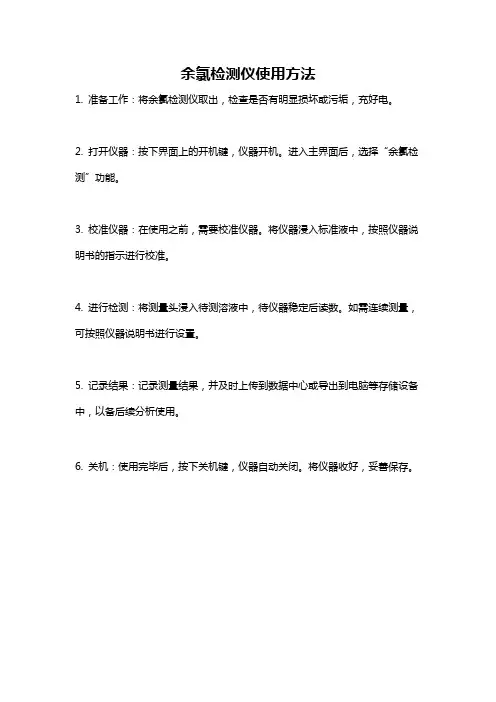 余氯检测仪使用方法

1. 准备工作：将余氯检测仪取出，检查是否有明显损坏或污垢，充好电。

2. 打开仪器：按下界面上的开机键，仪器开机。进入主界面后，选择“余氯检测”功能。

3. 校准仪器：在使用之前，需要校准仪器。将仪器浸入标准液中，按照仪器说明书的指示进行校准。

4. 进行检测：将测量头浸入待测溶液中，待仪器稳定后读数。如需连续测量，可按照仪器说明书进行设置。

5. 记录结果：记录测量结果，并及时上传到数据中心或导出到电脑等存储设备中，以备后续分析使用。

6. 关机：使用完毕后，按下关机键，仪器自动关闭。将仪器收好，妥善保存。